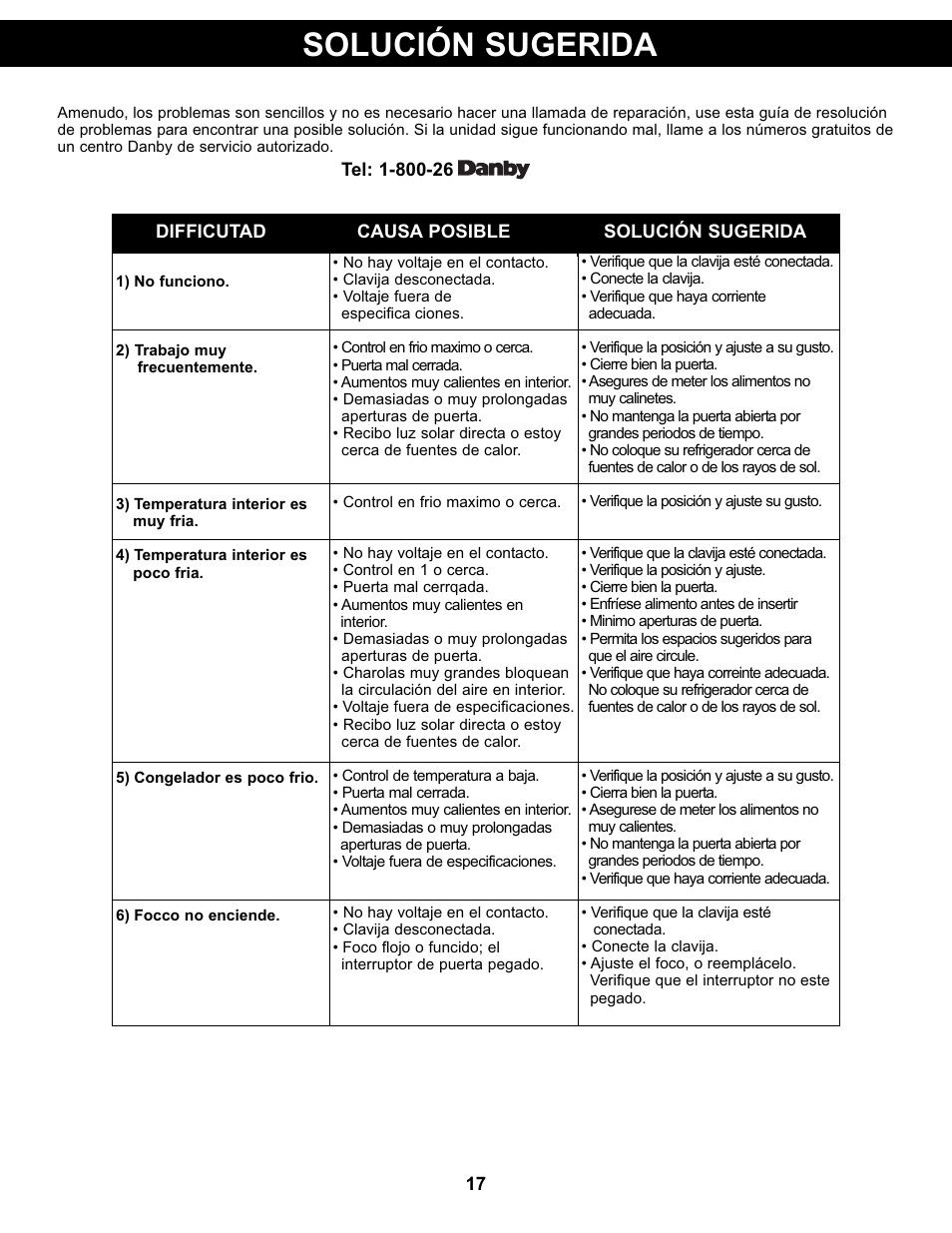 SOLUCIÓN SUGERIDA

Amenudo, los problemas son sencillos y no es necesario hacer una llamada de reparación, use esta guía de resolución de problemas para encontrar una posible solución. Si la unidad sigue funcionando mal, llame a los números gratuitos de un centro Danby de servicio autorizado.

Tel: 1-800-26 Danby

| DIFFICUTAD | CAUSA POSIBLE | SOLUCIÓN SUGERIDA |
|---|---|---|
| 1) No funciono. | • No hay voltaje en el contacto. • Clavija desconectada. • Voltaje fuera de especifica ciones. | • Verifique que la clavija esté conectada. • Conecte la clavija. • Verifique que haya corriente adecuada. |
| 2) Trabajo muy frecuentemente. | • Control en frio maximo o cerca. • Puerta mal cerrada. • Aumentos muy calientes en interior. • Demasiadas o muy prolongadas aperturas de puerta. • Recibo luz solar directa o estoy cerca de fuentes de calor. | • Verifique la posición y ajuste a su gusto. • Cierre bien la puerta. • Asegures de meter los alimentos no muy calinetes. • No mantenga la puerta abierta por grandes periodos de tiempo. • No coloque su refrigerador cerca de fuentes de calor o de los rayos de sol. |
| 3) Temperatura interior es muy fria. | • Control en frio maximo o cerca. | • Verifique la posición y ajuste su gusto. |
| 4) Temperatura interior es poco fria. | • No hay voltaje en el contacto. • Control en 1 o cerca. • Puerta mal cerrqada. • Aumentos muy calientes en interior. • Demasiadas o muy prolongadas aperturas de puerta. • Charolas muy grandes bloquean la circulación del aire en interior. • Voltaje fuera de especificaciones. • Recibo luz solar directa o estoy cerca de fuentes de calor. | • Verifique que la clavija esté conectada. • Verifique la posición y ajuste. • Cierre bien la puerta. • Enfríese alimento antes de insertir • Minimo aperturas de puerta. • Permita los espacios sugeridos para que el aire circule. • Verifique que haya correinte adecuada. No coloque su refrigerador cerca de fuentes de calor o de los rayos de sol. |
| 5) Congelador es poco frio. | • Control de temperatura a baja. • Puerta mal cerrada. • Aumentos muy calientes en interior. • Demasiadas o muy prolongadas aperturas de puerta. • Voltaje fuera de especificaciones. | • Verifique la posición y ajuste a su gusto. • Cierra bien la puerta. • Asegurese de meter los alimentos no muy calientes. • No mantenga la puerta abierta por grandes periodos de tiempo. • Verifique que haya corriente adecuada. |
| 6) Focco no enciende. | • No hay voltaje en el contacto. • Clavija desconectada. • Foco flojo o funcido; el interruptor de puerta pegado. | • Verifique que la clavija esté conectada. • Conecte la clavija. • Ajuste el foco, o reemplácelo. Verifique que el interruptor no este pegado. |

17